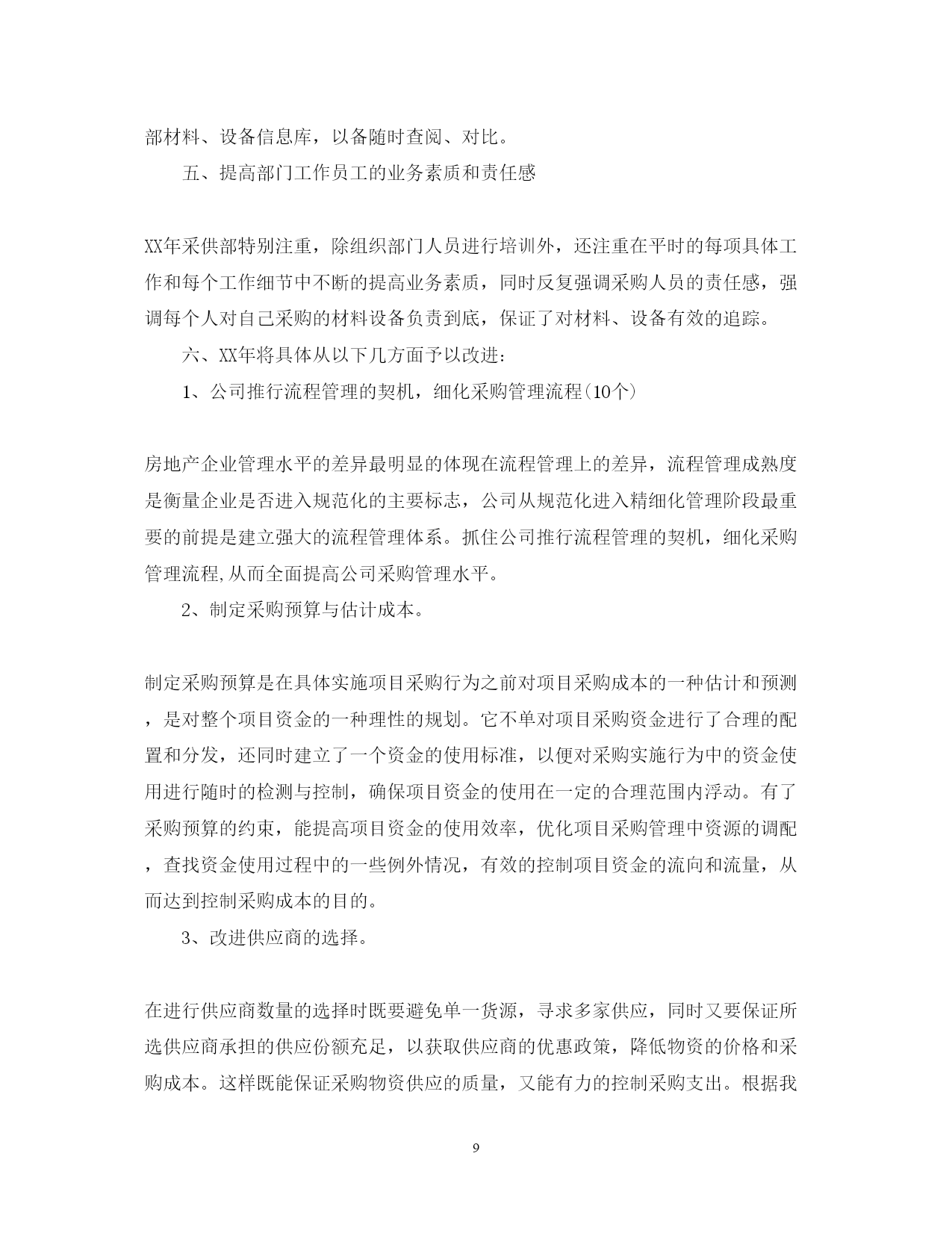 部材料、设备信息库，以备随时查阅、对比。

五、提高部门工作员工的业务素质和责任感

XX年采供部特别注重，除组织部门人员进行培训外，还注重在平时的每项具体工作和每个工作细节中不断的提高业务素质，同时反复强调采购人员的责任感，强调每个人对自己采购的材料设备负责到底，保证了对材料、设备有效的追踪。

六、XX年将具体从以下几方面予以改进：

1、公司推行流程管理的契机，细化采购管理流程(10个)

房地产企业管理水平的差异最明显的体现在流程管理上的差异，流程管理成熟度是衡量企业是否进入规范化的主要标志，公司从规范化进入精细化管理阶段最重要的前提是建立强大的流程管理体系。抓住公司推行流程管理的契机，细化采购管理流程,从而全面提高公司采购管理水平。

2、制定采购预算与估计成本。

制定采购预算是在具体实施项目采购行为之前对项目采购成本的一种估计和预测，是对整个项目资金的一种理性的规划。它不单对项目采购资金进行了合理的配置和分发，还同时建立了一个资金的使用标准，以便对采购实施行为中的资金使用进行随时的检测与控制，确保项目资金的使用在一定的合理范围内浮动。有了采购预算的约束，能提高项目资金的使用效率，优化项目采购管理中资源的调配，查找资金使用过程中的一些例外情况，有效的控制项目资金的流向和流量，从而达到控制采购成本的目的。

3、改进供应商的选择。

在进行供应商数量的选择时既要避免单一货源，寻求多家供应，同时又要保证所选供应商承担的供应份额充足，以获取供应商的优惠政策，降低物资的价格和采购成本。这样既能保证采购物资供应的质量，又能有力的控制采购支出。根据我

9